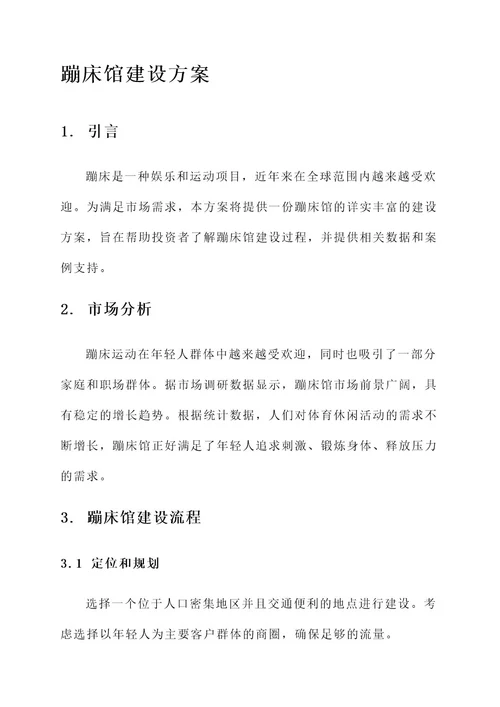 蹦床馆建设方案

1. 引言

蹦床是一种娱乐和运动项目，近年来在全球范围内越来越受欢迎。为满足市场需求，本方案将提供一份蹦床馆的详实丰富的建设方案，旨在帮助投资者了解蹦床馆建设过程，并提供相关数据和案例支持。

2. 市场分析

蹦床运动在年轻人群体中越来越受欢迎，同时也吸引了一部分家庭和职场群体。据市场调研数据显示，蹦床馆市场前景广阔，具有稳定的增长趋势。根据统计数据，人们对体育休闲活动的需求不断增长，蹦床馆正好满足了年轻人追求刺激、锻炼身体、释放压力的需求。

3. 蹦床馆建设流程

3.1 定位和规划

选择一个位于人口密集地区并且交通便利的地点进行建设。考虑选择以年轻人为主要客户群体的商圈，确保足够的流量。